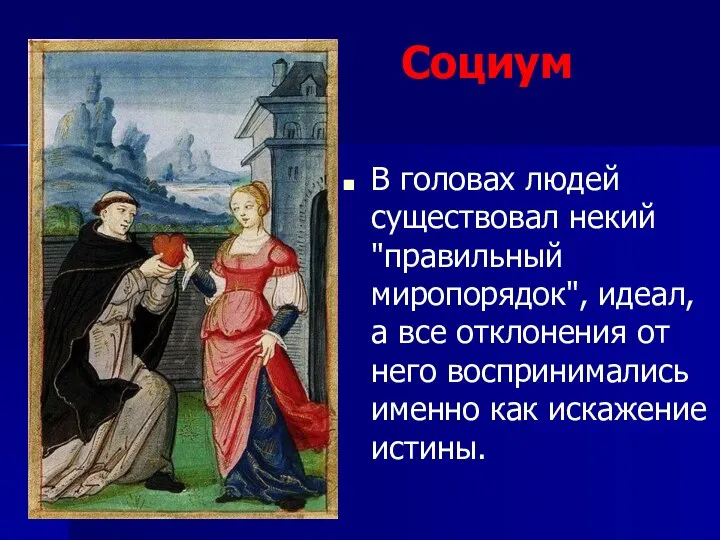 Социум

В головах людей существовал некий "правильный миропорядок", идеал, а все отклонения от него воспринимались именно как искажение истины.